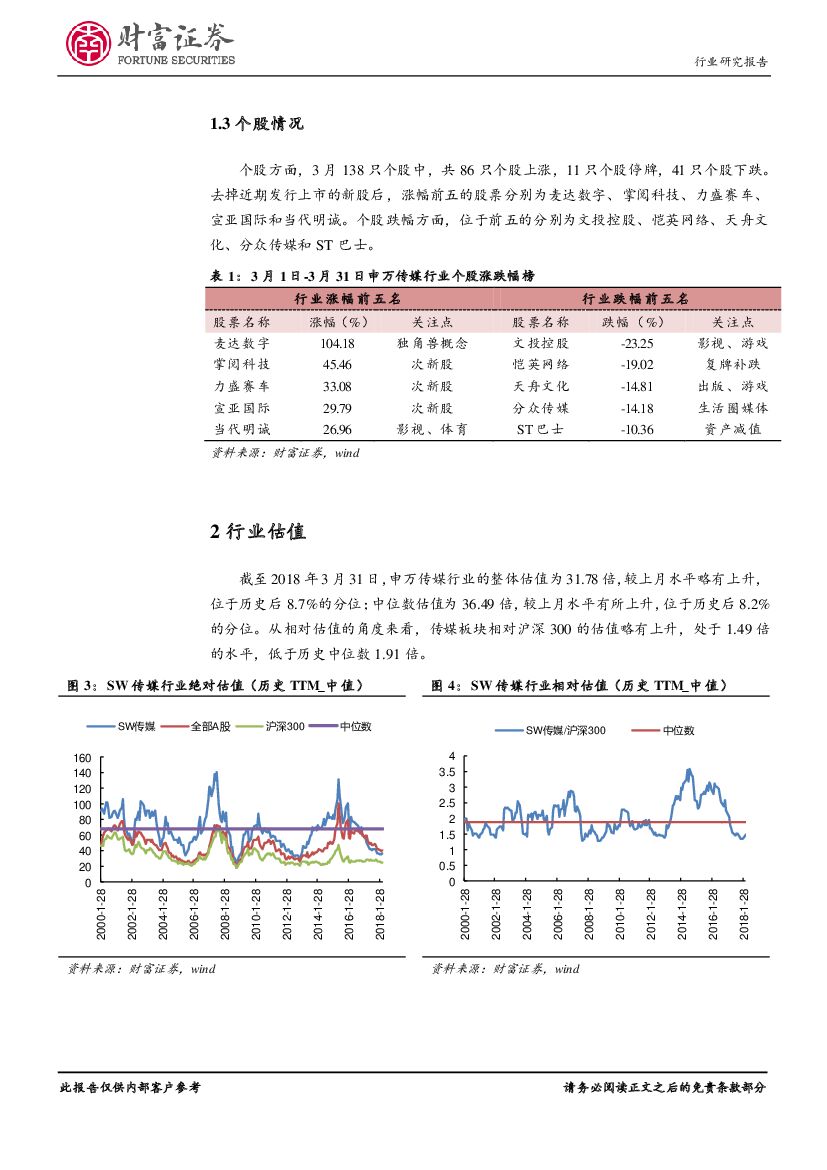 财富证券
FORTUNE SECURITIES

行业研究报告

1.3 个股情况

个股方面，3 月 138 只个股中，共 86 只个股上涨，11 只个股停牌，41 只个股下跌。去掉近期发行上市的新股后，涨幅前五的股票分别为麦达数字、掌阅科技、力盛赛车、宣亚国际和当代明诚。个股跌幅方面，位于前五的分别为文投控股、恺英网络、天舟文化、分众传媒和 ST 巴士。

表 1：3 月 1 日-3 月 31 日申万传媒行业个股涨跌幅榜

| 行业涨幅前五名 | | | 行业跌幅前五名 | | |
|---|---|---|---|---|---|
| 股票名称 | 涨幅（%） | 关注点 | 股票名称 | 跌幅（%） | 关注点 |
| 麦达数字 | 104.18 | 独角兽概念 | 文投控股 | -23.25 | 影视、游戏 |
| 掌阅科技 | 45.46 | 次新股 | 恺英网络 | -19.02 | 复牌补跌 |
| 力盛赛车 | 33.08 | 次新股 | 天舟文化 | -14.81 | 出版、游戏 |
| 宣亚国际 | 29.79 | 次新股 | 分众传媒 | -14.18 | 生活圈媒体 |
| 当代明诚 | 26.96 | 影视、体育 | ST 巴士 | -10.36 | 资产减值 |

资料来源：财富证券，wind

2 行业估值

截至 2018 年 3 月 31 日，申万传媒行业的整体估值为 31.78 倍，较上月水平略有上升，位于历史后 8.7%的分位；中位数估值为 36.49 倍，较上月水平有所上升，位于历史后 8.2%的分位。从相对估值的角度来看，传媒板块相对沪深 300 的估值略有上升，处于 1.49 倍的水平，低于历史中位数 1.91 倍。

图 3：SW 传媒行业绝对估值（历史 TTM_中值）

SW传媒 全部A股 沪深300 中位数

160
140
120
100
80
60
40
20
0

2000-1-28
2002-1-28
2004-1-28
2006-1-28
2008-1-28
2010-1-28
2012-1-28
2014-1-28
2016-1-28
2018-1-28

资料来源：财富证券，wind

图 4：SW 传媒行业相对估值（历史 TTM_中值）

SW传媒/沪深300 中位数

4
3.5
3
2.5
2
1.5
1
0.5
0

2000-1-28
2002-1-28
2004-1-28
2006-1-28
2008-1-28
2010-1-28
2012-1-28
2014-1-28
2016-1-28
2018-1-28

资料来源：财富证券，wind

此报告仅供内部客户参考

请务必阅读正文之后的免责条款部分